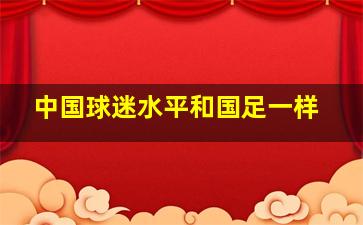 中国球迷水平和国足一样